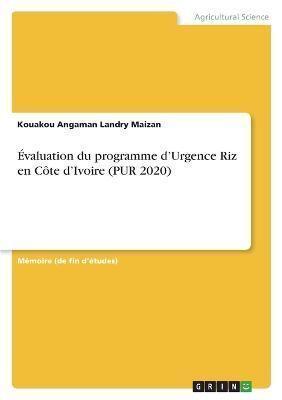 Agricultural Science

Kouakou Angaman Landry Maizan

Évaluation du programme d'Urgence Riz en Côte d'Ivoire (PUR 2020)

Mémoire (de fin d'études)

GRIN